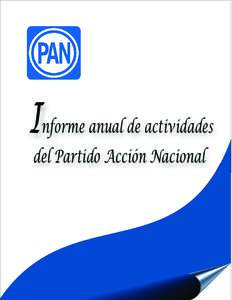 PAN

Informe anual de actividades del Partido Acción Nacional